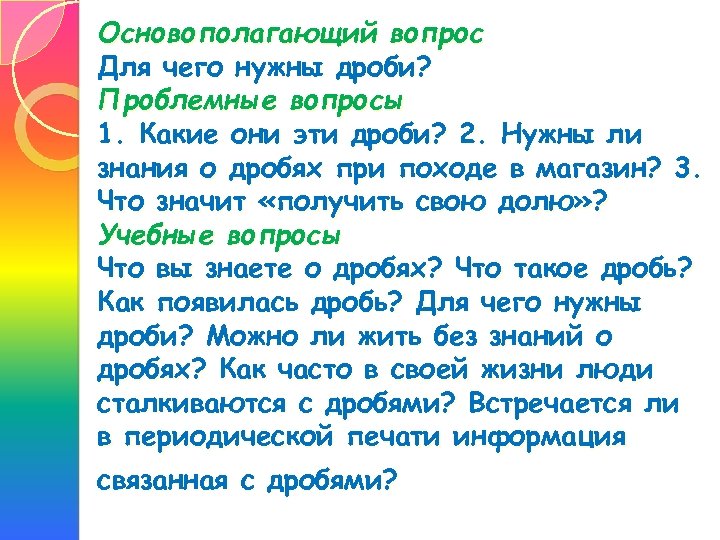 Основополагающий вопрос
Для чего нужны дроби?
Проблемные вопросы
1. Какие они эти дроби? 2. Нужны ли знания о дробях при походе в магазин? 3. Что значит «получить свою долю»?
Учебные вопросы
Что вы знаете о дробях? Что такое дробь? Как появилась дробь? Для чего нужны дроби? Можно ли жить без знаний о дробях? Как часто в своей жизни люди сталкиваются с дробями? Встречается ли в периодической печати информация связанная с дробями?